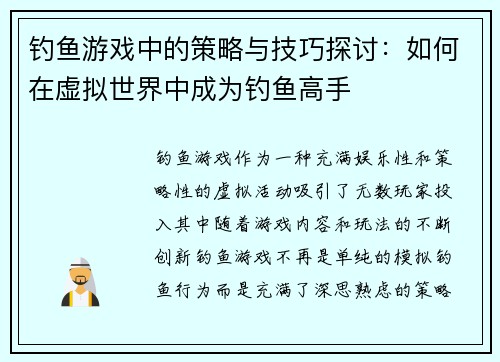 钓鱼游戏中的策略与技巧探讨：如何在虚拟世界中成为钓鱼高手

钓鱼游戏作为一种充满娱乐性和策略性的虚拟活动吸引了无数玩家投入其中随着游戏内容和玩法的不断创新钓鱼游戏不再是单纯的模拟钓鱼行为而是充满了深思熟虑的策略